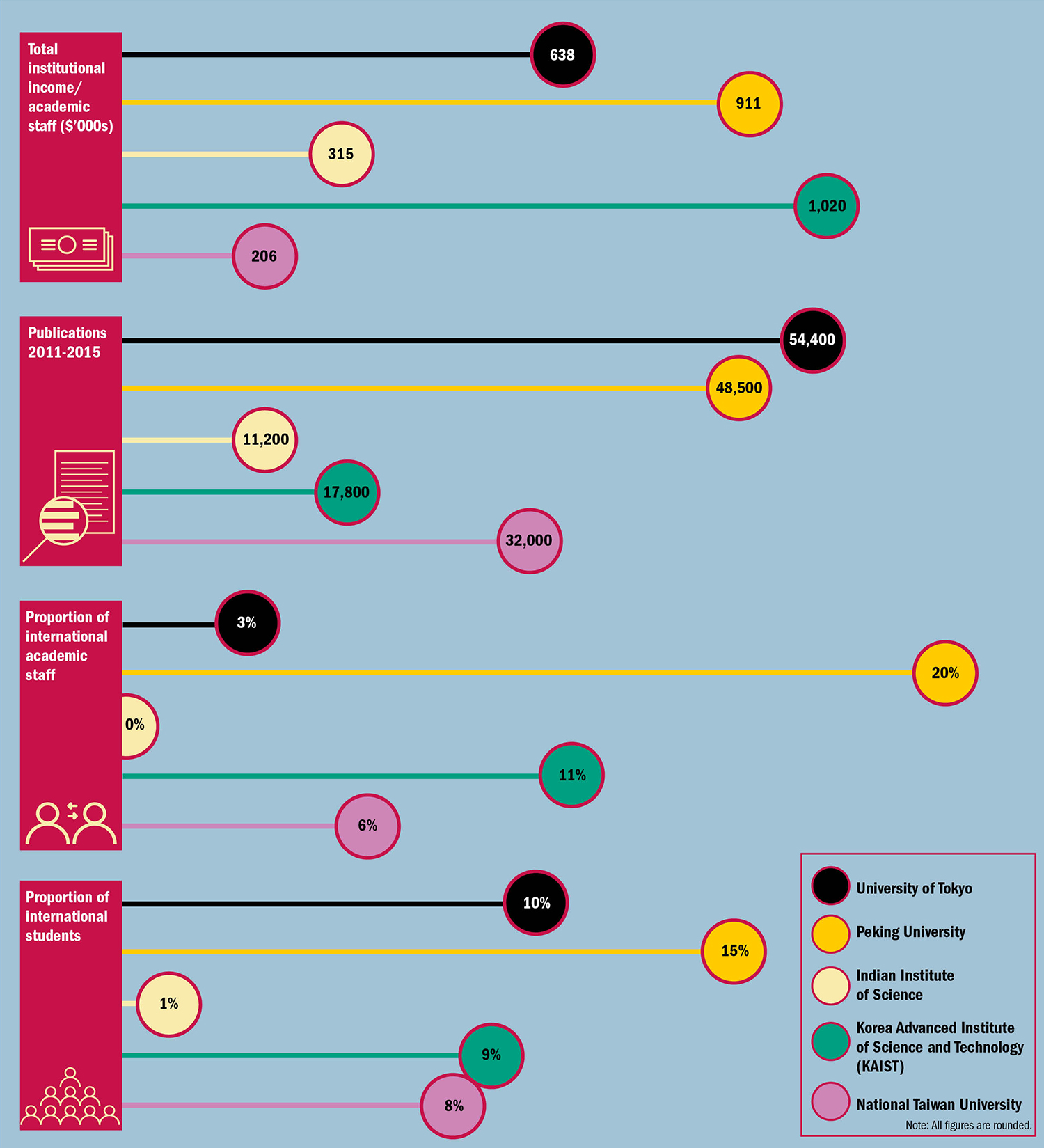 Total institutional income/ academic staff ($'000s)

638

911

315

1,020

206

Publications 2011-2015

54,400

48,500

11,200

17,800

32,000

Proportion of international academic staff

3%

20%

0%

11%

6%

Proportion of international students

10%

15%

1%

9%

8%

University of Tokyo

Peking University

Indian Institute of Science

Korea Advanced Institute of Science and Technology (KAIST)

National Taiwan University

Note: All figures are rounded.